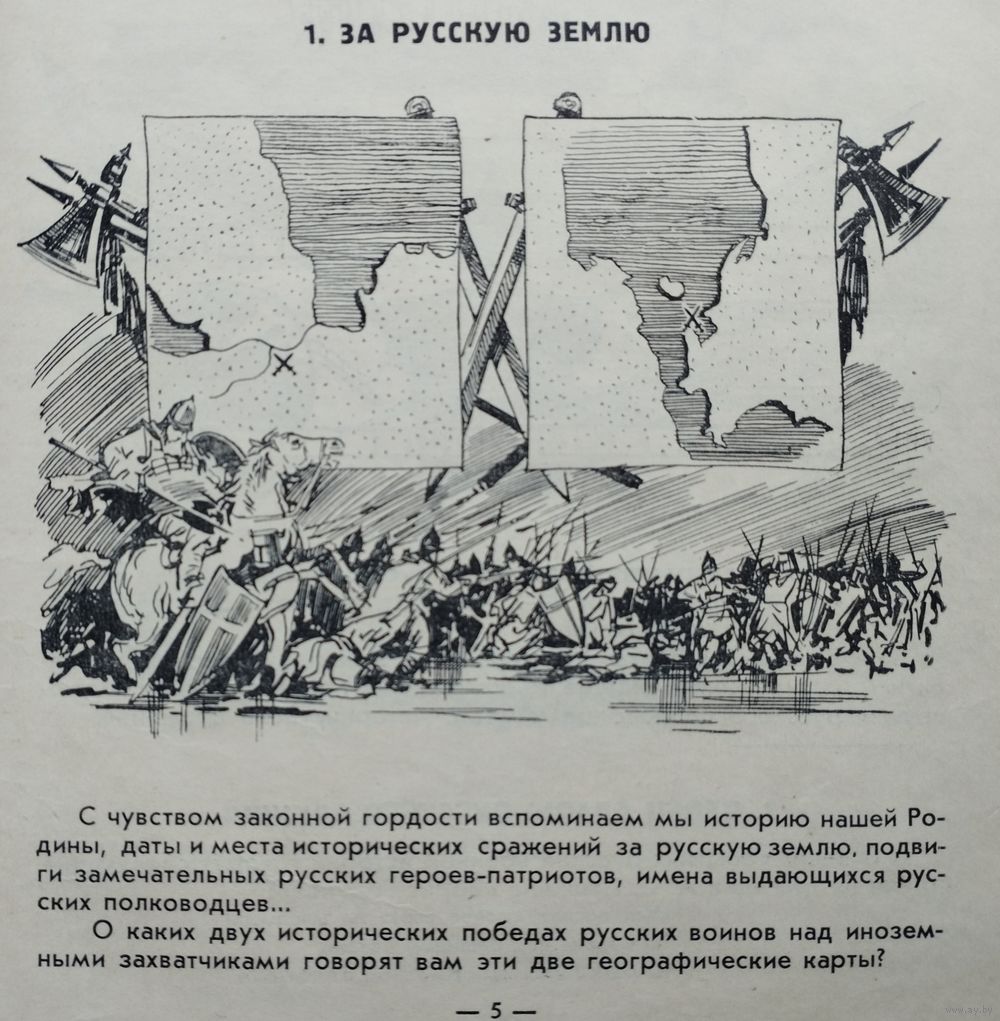 1. ЗА РУССКУЮ ЗЕМЛЮ

С чувством законной гордости вспоминаем мы историю нашей Родины, даты и места исторических сражений за русскую землю, подвиги замечательных русских героев-патриотов, имена выдающихся русских полководцев...

О каких двух исторических победах русских воинов над иноземными захватчиками говорят вам эти две географические карты?

— 5 —